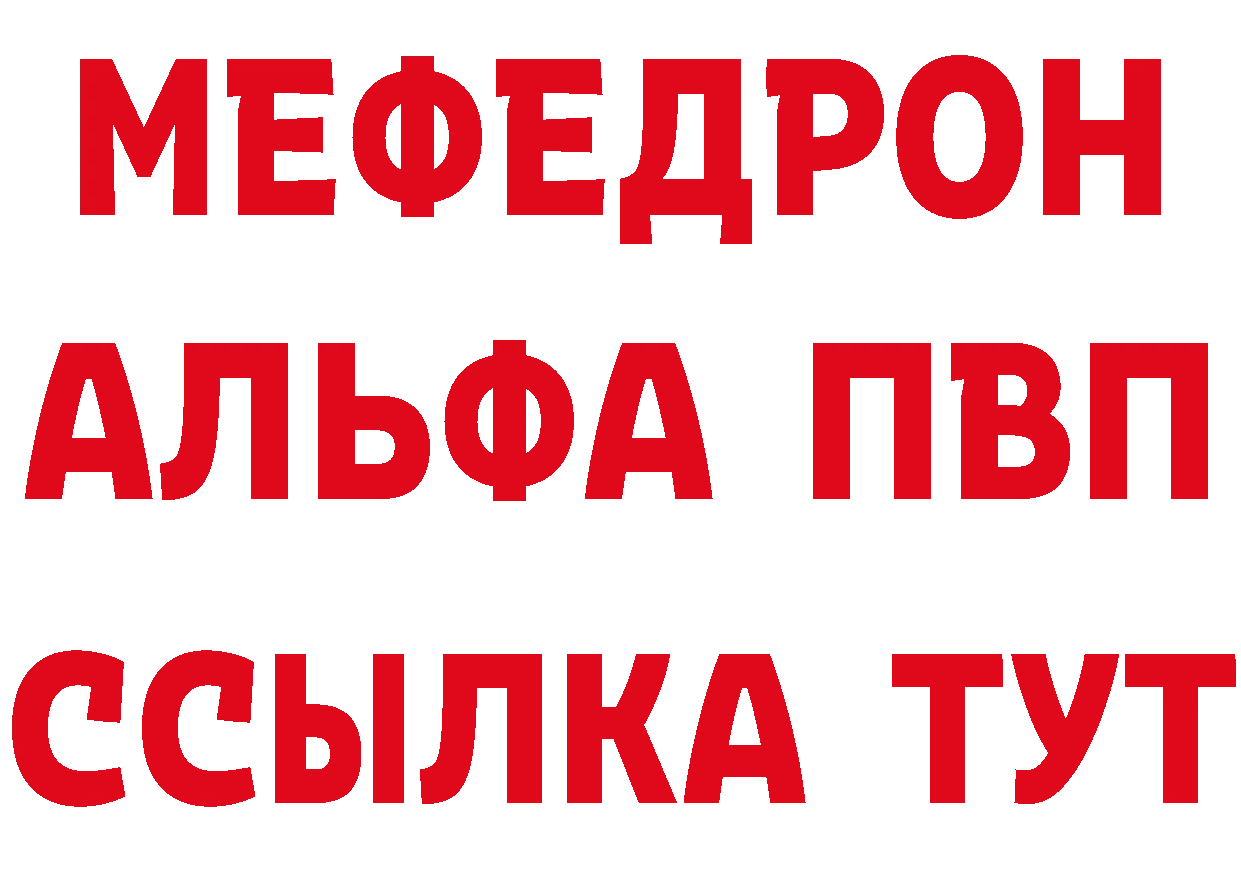 МЕФЕДРОН
АЛЬФА ПВП
ССЫЛКА ТУТ